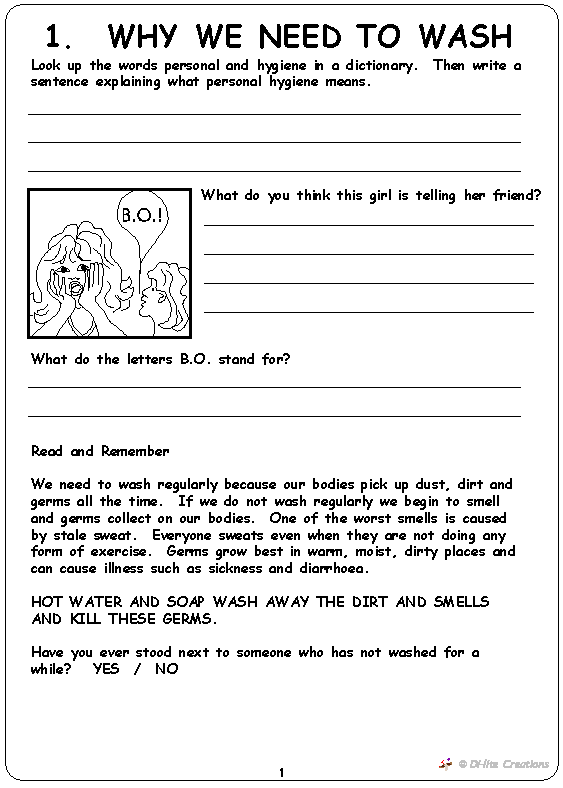 1. WHY WE NEED TO WASH

Look up the words personal and hygiene in a dictionary. Then write a sentence explaining what personal hygiene means.

B.O.!

What do you think this girl is telling her friend?

What do the letters B.O. stand for?

Read and Remember

We need to wash regularly because our bodies pick up dust, dirt and germs all the time. If we do not wash regularly we begin to smell and germs collect on our bodies. One of the worst smells is caused by stale sweat. Everyone sweats even when they are not doing any form of exercise. Germs grow best in warm, moist, dirty places and can cause illness such as sickness and diarrhoea.

HOT WATER AND SOAP WASH AWAY THE DIRT AND SMELLS AND KILL THESE GERMS.

Have you ever stood next to someone who has not washed for a while? YES / NO

1

© Di-lite Creations